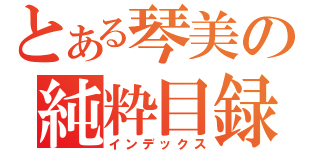 とある琴美の
純粋目録
インデックス